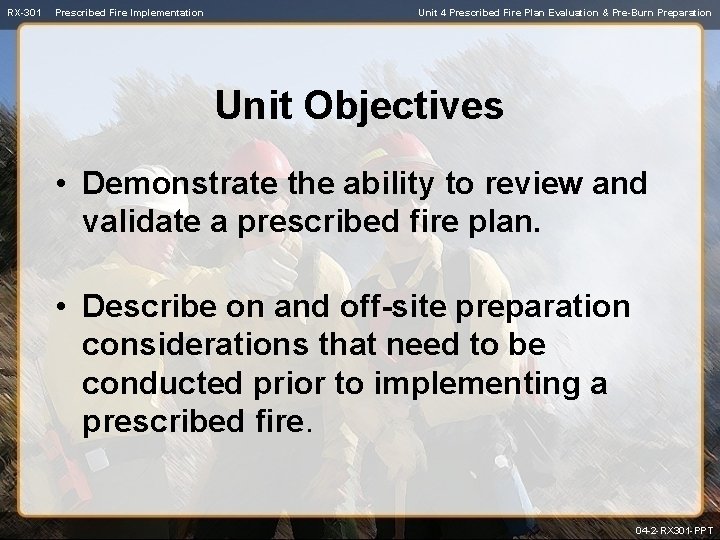 RX-301 Prescribed Fire Implementation

Unit 4 Prescribed Fire Plan Evaluation & Pre-Burn Preparation

Unit Objectives

• Demonstrate the ability to review and validate a prescribed fire plan.

• Describe on and off-site preparation considerations that need to be conducted prior to implementing a prescribed fire.

04-2-RX301-PPT